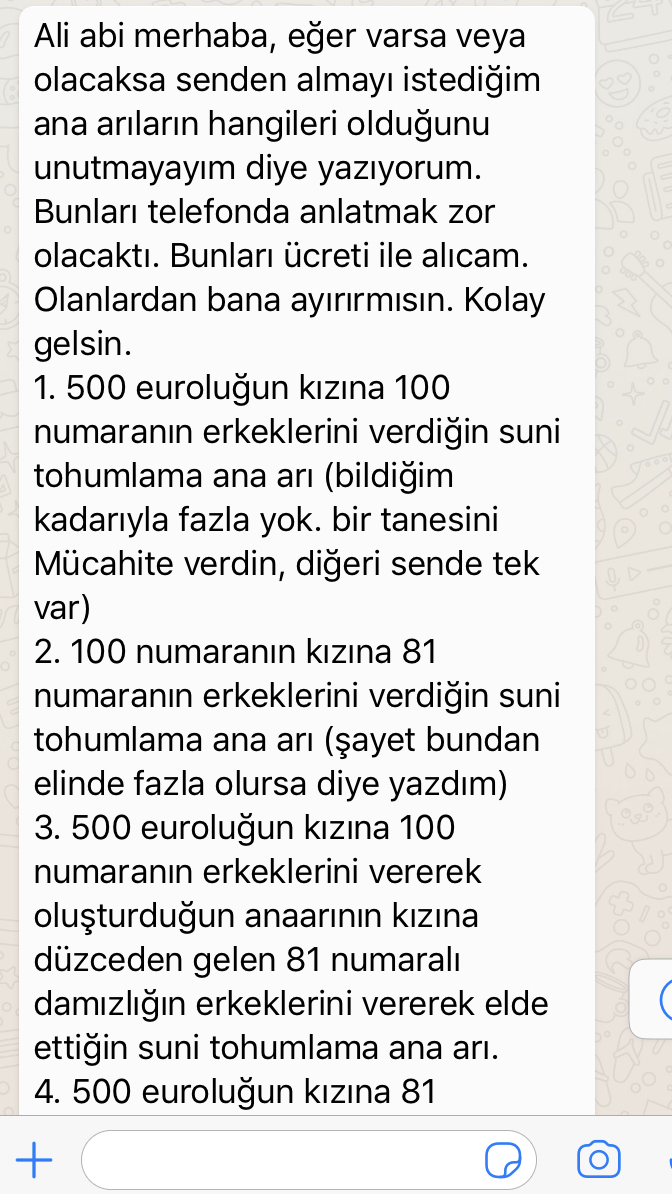 Ali abi merhaba, eğer varsa veya olacaksa senden almayı istediğim ana arıların hangileri olduğunu unutmayayım diye yazıyorum. Bunları telefonda anlatmak zor olacaktı. Bunları ücreti ile alıcam. Olanlardan bana ayırırmısın. Kolay gelsin.
1. 500 euroluğun kızına 100 numaranın erkeklerini verdiğin suni tohumlama ana arı (bildiğim kadarıyla fazla yok. bir tanesini Mücahite verdin, diğeri sende tek var)
2. 100 numaranın kızına 81 numaranın erkeklerini verdiğin suni tohumlama ana arı (şayet bundan elinde fazla olursa diye yazdım)
3. 500 euroluğun kızına 100 numaranın erkeklerini vererek oluşturduğun anaarının kızına düzceden gelen 81 numaralı damızlığın erkeklerini vererek elde ettiğin suni tohumlama ana arı.
4. 500 euroluğun kızına 81